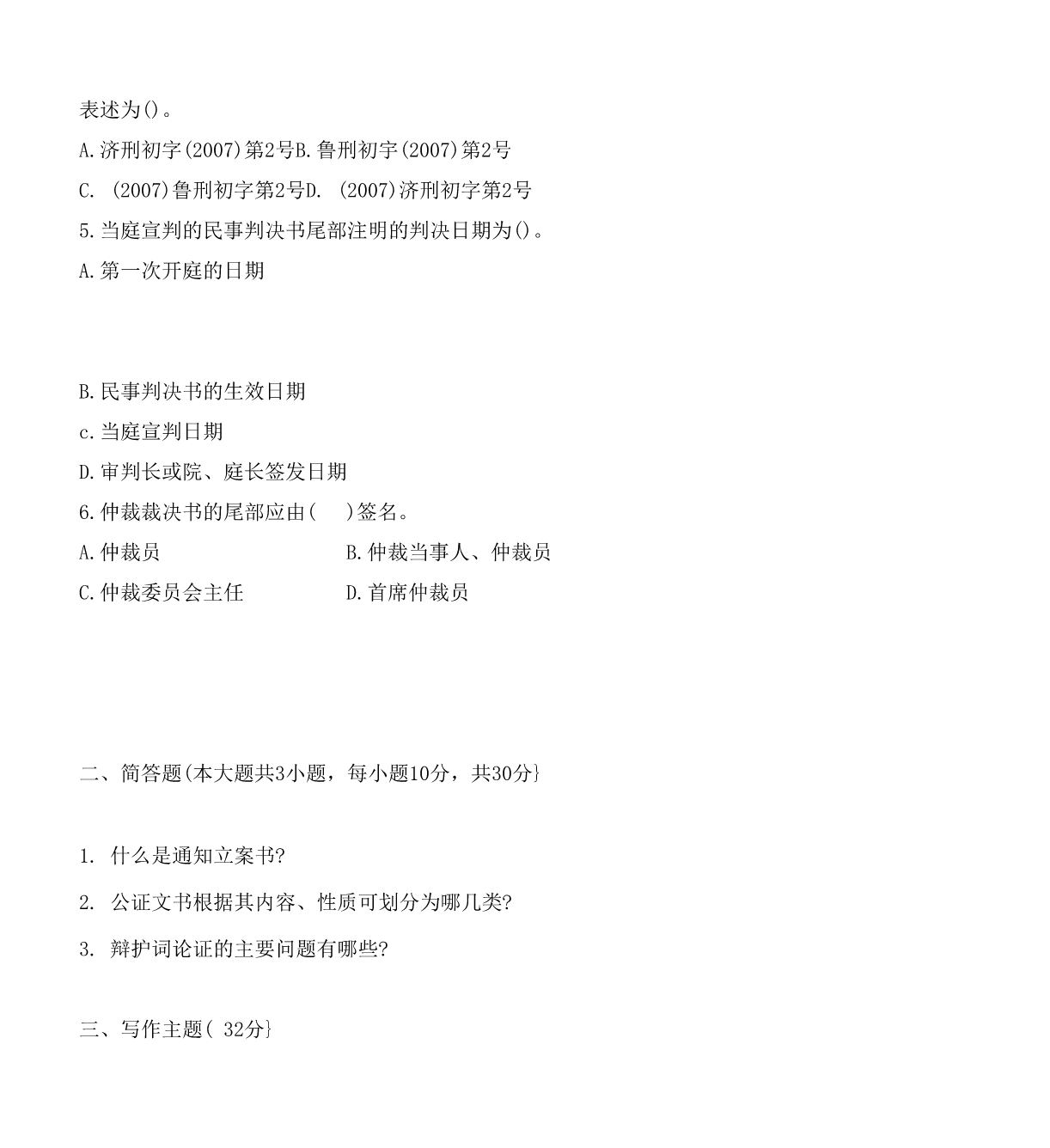 表述为()。

A.济刑初字(2007)第2号B.鲁刑初字(2007)第2号

C. (2007)鲁刑初字第2号D. (2007)济刑初字第2号

5.当庭宣判的民事判决书尾部注明的判决日期为()。

A.第一次开庭的日期

B.民事判决书的生效日期

c.当庭宣判日期

D.审判长或院、庭长签发日期

6.仲裁裁决书的尾部应由( )签名。

A.仲裁员 B.仲裁当事人、仲裁员

C.仲裁委员会主任 D.首席仲裁员

二、简答题(本大题共3小题，每小题10分，共30分}

1. 什么是通知立案书?

2. 公证文书根据其内容、性质可划分为哪几类?

3. 辩护词论证的主要问题有哪些?

三、写作主题( 32分}